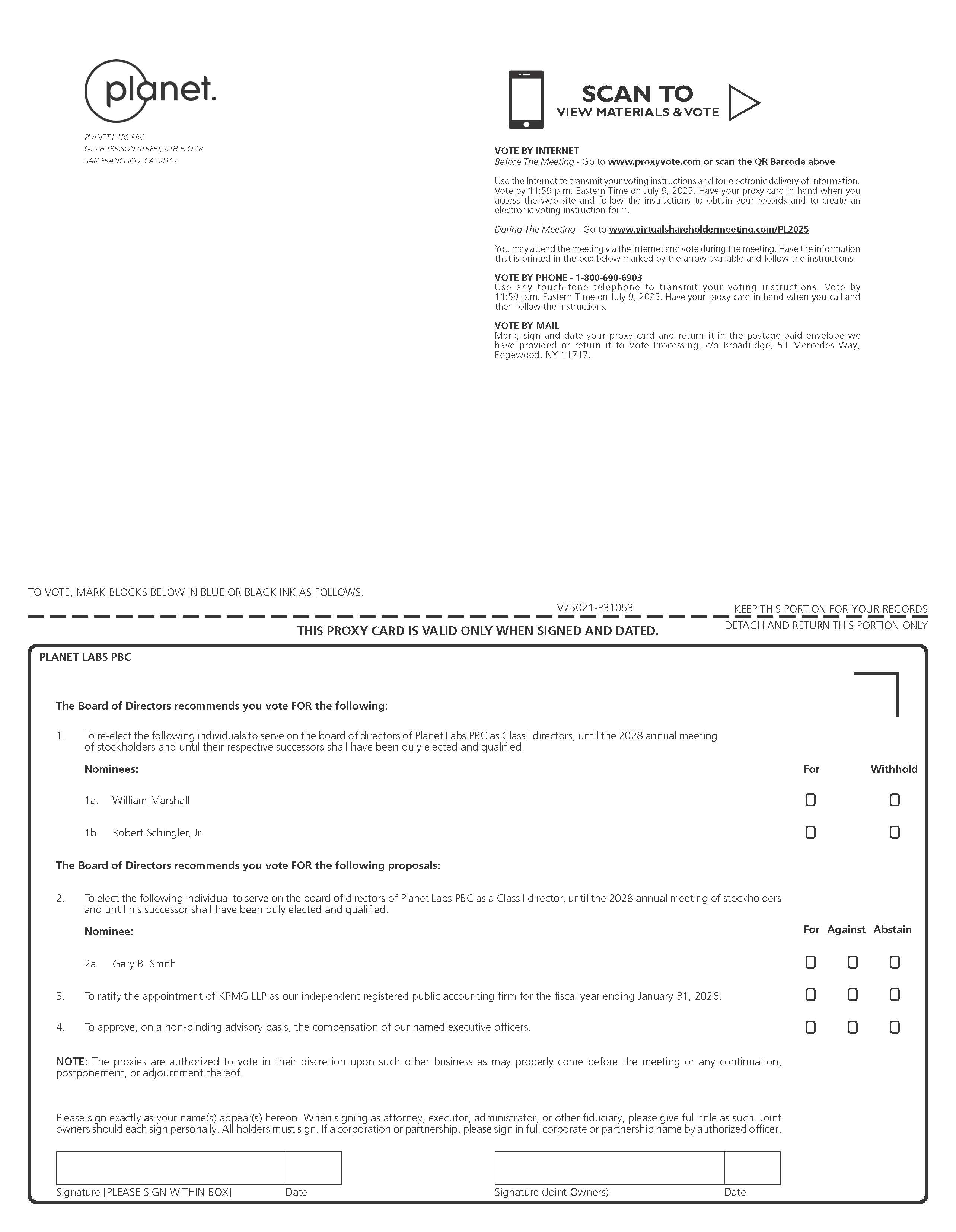 planet.

PLANET LABS PBC
645 HARRISON STREET, 4TH FLOOR
SAN FRANCISCO, CA 94107

SCAN TO
VIEW MATERIALS & VOTE

VOTE BY INTERNET
Before The Meeting - Go to www.proxyvote.com or scan the QR Barcode above

Use the Internet to transmit your voting instructions and for electronic delivery of information. Vote by 11:59 p.m. Eastern Time on July 9, 2025. Have your proxy card in hand when you access the web site and follow the instructions to obtain your records and to create an electronic voting instruction form.

During The Meeting - Go to www.virtualshareholdermeeting.com/PL2025

You may attend the meeting via the Internet and vote during the meeting. Have the information that is printed in the box below marked by the arrow available and follow the instructions.

VOTE BY PHONE - 1-800-690-6903
Use any touch-tone telephone to transmit your voting instructions. Vote by 11:59 p.m. Eastern Time on July 9, 2025. Have your proxy card in hand when you call and then follow the instructions.

VOTE BY MAIL
Mark, sign and date your proxy card and return it in the postage-paid envelope we have provided or return it to Vote Processing, c/o Broadridge, 51 Mercedes Way, Edgewood, NY 11717.

TO VOTE, MARK BLOCKS BELOW IN BLUE OR BLACK INK AS FOLLOWS:

V75021-P31053

KEEP THIS PORTION FOR YOUR RECORDS

THIS PROXY CARD IS VALID ONLY WHEN SIGNED AND DATED.

DETACH AND RETURN THIS PORTION ONLY

PLANET LABS PBC

The Board of Directors recommends you vote FOR the following:

1. To re-elect the following individuals to serve on the board of directors of Planet Labs PBC as Class I directors, until the 2028 annual meeting of stockholders and until their respective successors shall have been duly elected and qualified.

Nominees: For Withhold

1a. William Marshall

1b. Robert Schingler, Jr.

The Board of Directors recommends you vote FOR the following proposals:

2. To elect the following individual to serve on the board of directors of Planet Labs PBC as a Class I director, until the 2028 annual meeting of stockholders and until his successor shall have been duly elected and qualified.

Nominee: For Against Abstain

2a. Gary B. Smith

3. To ratify the appointment of KPMG LLP as our independent registered public accounting firm for the fiscal year ending January 31, 2026.

4. To approve, on a non-binding advisory basis, the compensation of our named executive officers.

NOTE: The proxies are authorized to vote in their discretion upon such other business as may properly come before the meeting or any continuation, postponement, or adjournment thereof.

Please sign exactly as your name(s) appear(s) hereon. When signing as attorney, executor, administrator, or other fiduciary, please give full title as such. Joint owners should each sign personally. All holders must sign. If a corporation or partnership, please sign in full corporate or partnership name by authorized officer.

Signature [PLEASE SIGN WITHIN BOX] Date

Signature (Joint Owners) Date